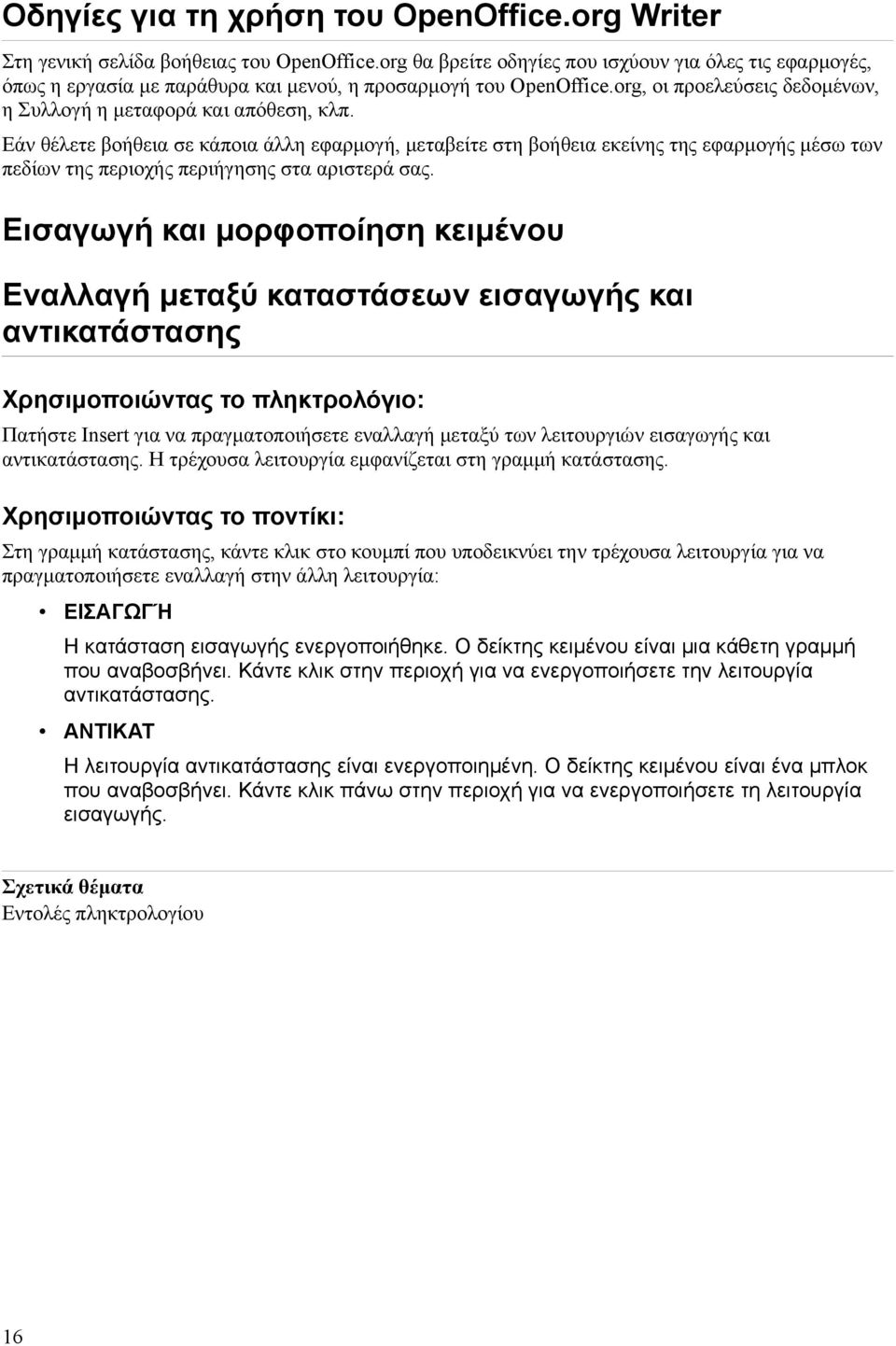 Οδηγίες για τη χρήση του OpenOffice.org Writer

Στη γενική σελίδα βοήθειας του OpenOffice.org θα βρείτε οδηγίες που ισχύουν για όλες τις εφαρμογές, όπως η εργασία με παράθυρα και μενού, η προσαρμογή του OpenOffice.org, οι προελεύσεις δεδομένων, η Συλλογή η μεταφορά και απόθεση, κλπ.

Εάν θέλετε βοήθεια σε κάποια άλλη εφαρμογή, μεταβείτε στη βοήθεια εκείνης της εφαρμογής μέσω των πεδίων της περιοχής περιήγησης στα αριστερά σας.

Εισαγωγή και μορφοποίηση κειμένου

Εναλλαγή μεταξύ καταστάσεων εισαγωγής και αντικατάστασης

Χρησιμοποιώντας το πληκτρολόγιο:

Πατήστε Insert για να πραγματοποιήσετε εναλλαγή μεταξύ των λειτουργιών εισαγωγής και αντικατάστασης. Η τρέχουσα λειτουργία εμφανίζεται στη γραμμή κατάστασης.

Χρησιμοποιώντας το ποντίκι:

Στη γραμμή κατάστασης, κάντε κλικ στο κουμπί που υποδεικνύει την τρέχουσα λειτουργία για να πραγματοποιήσετε εναλλαγή στην άλλη λειτουργία:

• ΕΙΣΑΓΩΓΉ

Η κατάσταση εισαγωγής ενεργοποιήθηκε. Ο δείκτης κειμένου είναι μια κάθετη γραμμή που αναβοσβήνει. Κάντε κλικ στην περιοχή για να ενεργοποιήσετε την λειτουργία αντικατάστασης.

• ΑΝΤΙΚΑΤ

Η λειτουργία αντικατάστασης είναι ενεργοποιημένη. Ο δείκτης κειμένου είναι ένα μπλοκ που αναβοσβήνει. Κάντε κλικ πάνω στην περιοχή για να ενεργοποιήσετε τη λειτουργία εισαγωγής.

Σχετικά θέματα
Εντολές πληκτρολογίου

16